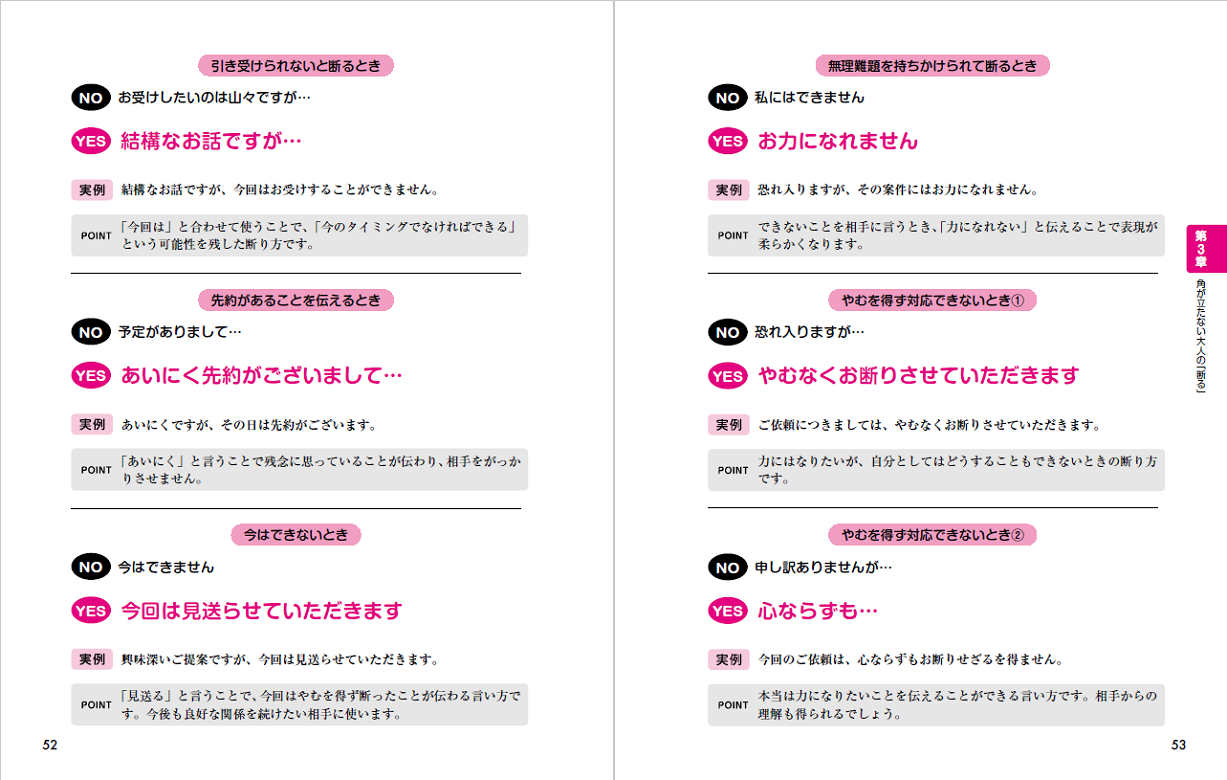 引き受けられないと断るとき

NO お受けしたいのは山々ですが…

YES 結構なお話ですが…

実例 結構なお話ですが、今回はお受けすることができません。

POINT 「今回は」と合わせて使うことで、「今のタイミングでなければできる」という可能性を残した断り方です。

先約があることを伝えるとき

NO 予定がありまして…

YES あいにく先約がございまして…

実例 あいにくですが、その日は先約がございます。

POINT 「あいにく」と言うことで残念に思っていることが伝わり、相手をがっかりさせません。

今はできないとき

NO 今はできません

YES 今回は見送らせていただきます

実例 興味深いご提案ですが、今回は見送らせていただきます。

POINT 「見送る」と言うことで、今回はやむを得ず断ったことが伝わる言い方です。今後も良好な関係を続けたい相手に使います。

52

無理難題を持ちかけられて断るとき

NO 私にはできません

YES お力になれません

実例 恐れ入りますが、その案件にはお力になれません。

POINT できないことを相手に言うとき、「力になれない」と伝えることで表現が柔らかくなります。

やむを得ず対応できないとき①

NO 恐れ入りますが…

YES やむなくお断りさせていただきます

実例 ご依頼につきましては、やむなくお断りさせていただきます。

POINT 力にはなりたいが、自分としてはどうすることもできないときの断り方です。

やむを得ず対応できないとき②

NO 申し訳ありませんが…

YES 心ならずも…

実例 今回のご依頼は、心ならずもお断りせざるを得ません。

POINT 本当は力になりたいことを伝えることができる言い方です。相手からの理解も得られるでしょう。

第3章
角が立たない大人の「断る」

53